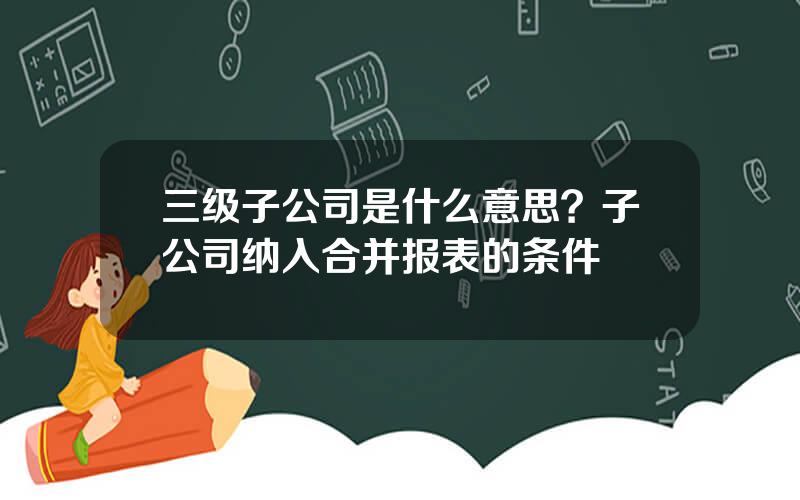 三级子公司是什么意思？子公司纳入合并报表的条件

STAT